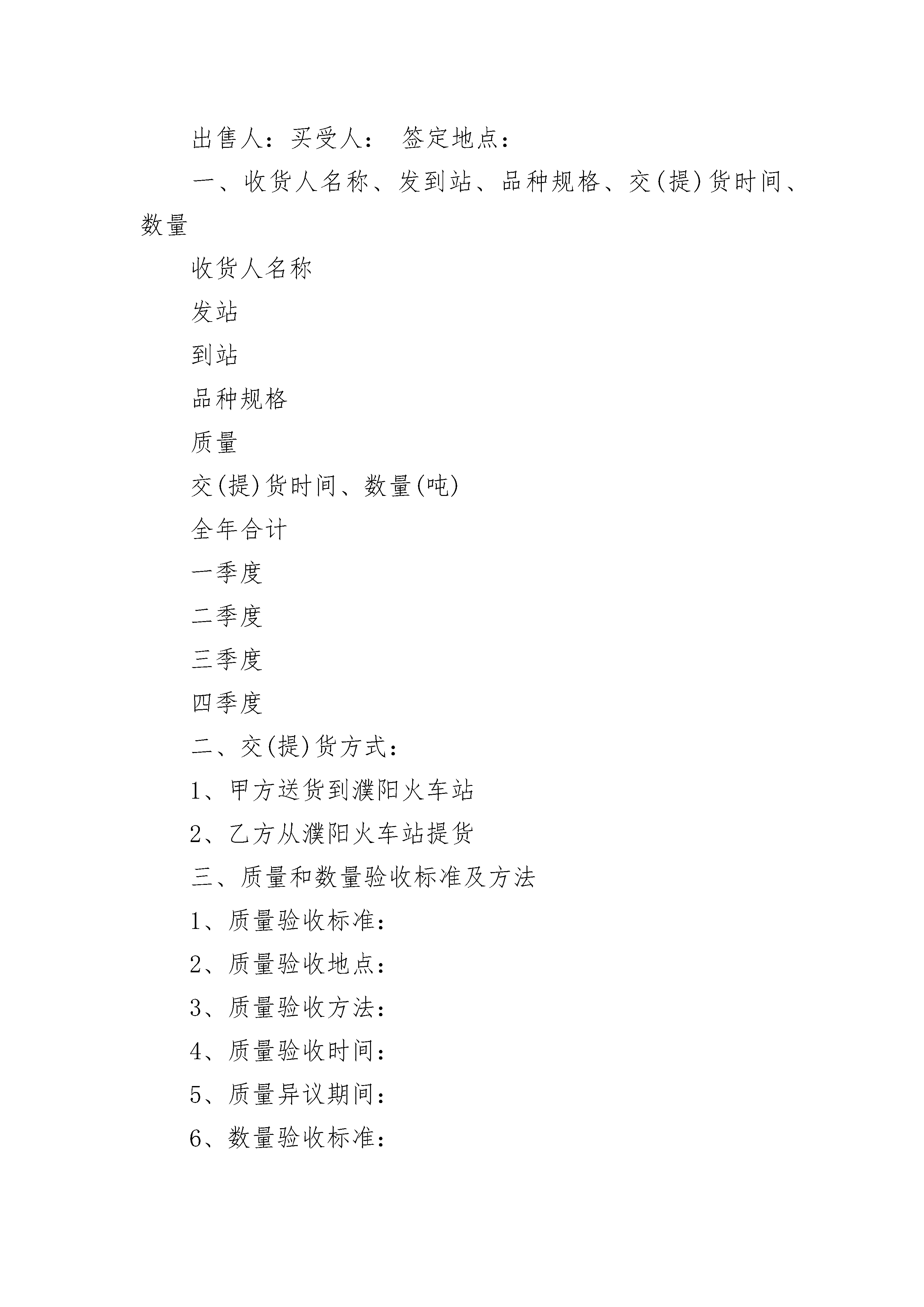 出售人：买受人： 签定地点：

一、收货人名称、发到站、品种规格、交(提)货时间、数量

收货人名称

发站

到站

品种规格

质量

交(提)货时间、数量(吨)

全年合计

一季度

二季度

三季度

四季度

二、交(提)货方式：

1、甲方送货到濮阳火车站

2、乙方从濮阳火车站提货

三、质量和数量验收标准及方法

1、质量验收标准：

2、质量验收地点：

3、质量验收方法：

4、质量验收时间：

5、质量异议期间：

6、数量验收标准：